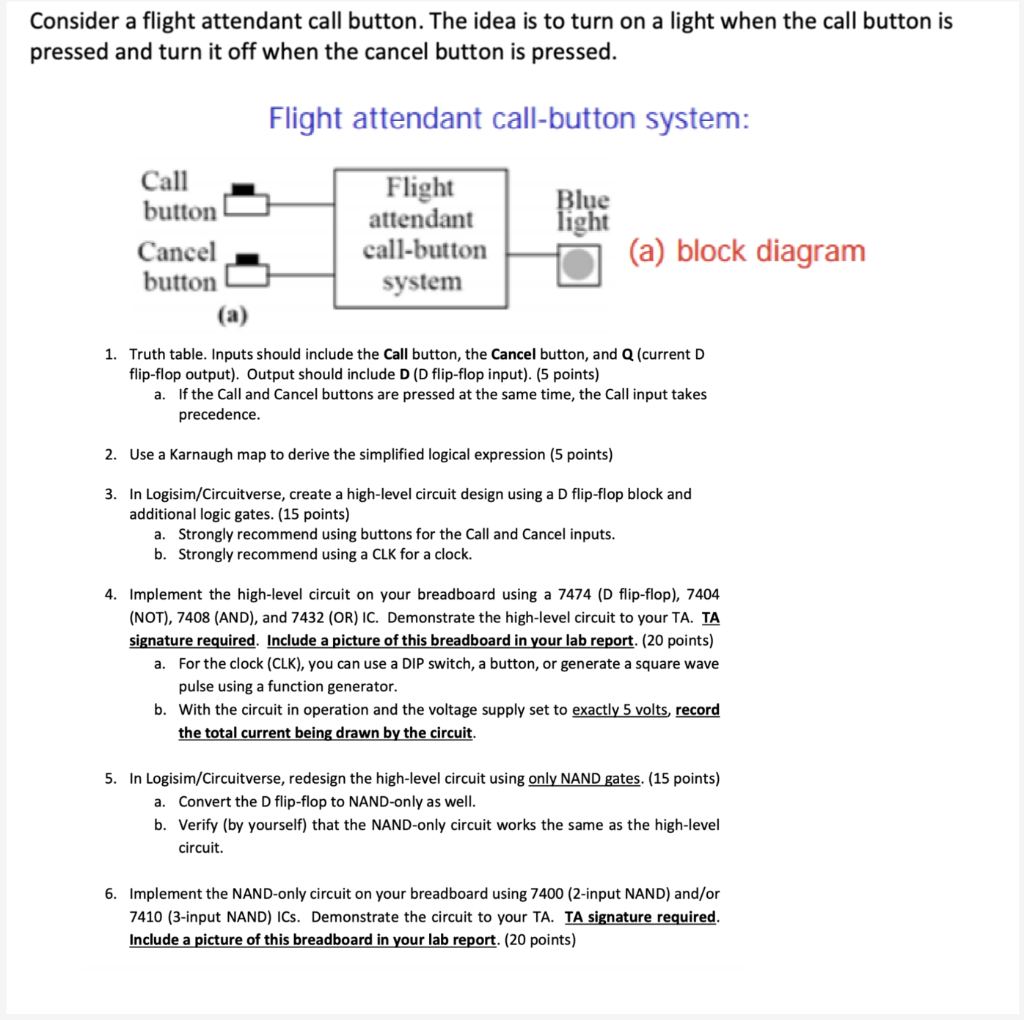 Consider a flight attendant call button. The idea is to turn on a light when the call button is pressed and turn it off when the cancel button is pressed.

Flight attendant call-button system:

Call button

Cancel button

Flight attendant call-button system

Blue light

(a) block diagram

(a)

1. Truth table. Inputs should include the Call button, the Cancel button, and Q (current D flip-flop output). Output should include D (D flip-flop input). (5 points)
a. If the Call and Cancel buttons are pressed at the same time, the Call input takes precedence.

2. Use a Karnaugh map to derive the simplified logical expression (5 points)

3. In Logisim/Circuitverse, create a high-level circuit design using a D flip-flop block and additional logic gates. (15 points)
a. Strongly recommend using buttons for the Call and Cancel inputs.
b. Strongly recommend using a CLK for a clock.

4. Implement the high-level circuit on your breadboard using a 7474 (D flip-flop), 7404 (NOT), 7408 (AND), and 7432 (OR) IC. Demonstrate the high-level circuit to your TA. TA signature required. Include a picture of this breadboard in your lab report. (20 points)
a. For the clock (CLK), you can use a DIP switch, a button, or generate a square wave pulse using a function generator.
b. With the circuit in operation and the voltage supply set to exactly 5 volts, record the total current being drawn by the circuit.

5. In Logisim/Circuitverse, redesign the high-level circuit using only NAND gates. (15 points)
a. Convert the D flip-flop to NAND-only as well.
b. Verify (by yourself) that the NAND-only circuit works the same as the high-level circuit.

6. Implement the NAND-only circuit on your breadboard using 7400 (2-input NAND) and/or 7410 (3-input NAND) ICs. Demonstrate the circuit to your TA. TA signature required. Include a picture of this breadboard in your lab report. (20 points)